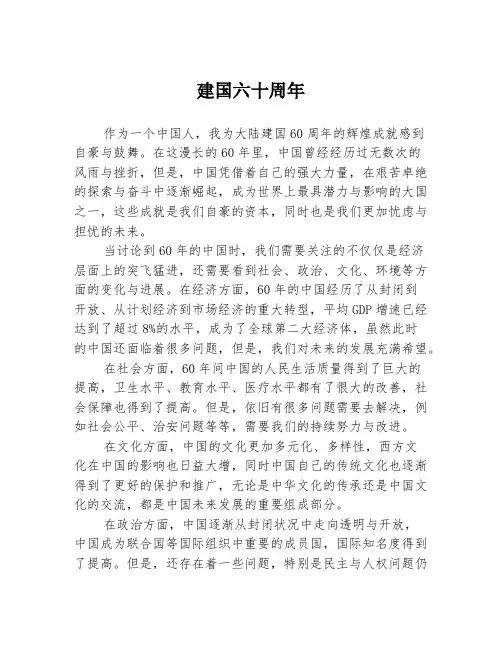 建国六十周年

作为一个中国人，我为大陆建国60周年的辉煌成就感到自豪与鼓舞。在这漫长的60年里，中国曾经经历过无数次的风雨与挫折，但是，中国凭借着自己的强大力量，在艰苦卓绝的探索与奋斗中逐渐崛起，成为世界上最具潜力与影响的大国之一，这些成就是我们自豪的资本，同时也是我们更加忧虑与担忧的未来。

当讨论到60年的中国时，我们需要关注的不仅仅是经济层面上的突飞猛进，还需要看到社会、政治、文化、环境等方面的变化与进展。在经济方面，60年的中国经历了从封闭到开放、从计划经济到市场经济的重大转型，平均GDP增速已经达到了超过8%的水平，成为了全球第二大经济体，虽然此时的中国还面临着很多问题，但是，我们对未来的发展充满希望。

在社会方面，60年间中国的人民生活质量得到了巨大的提高，卫生水平、教育水平、医疗水平都有了很大的改善，社会保障也得到了提高。但是，依旧有很多问题需要去解决，例如社会公平、治安问题等等，需要我们的持续努力与改进。

在文化方面，中国的文化更加多元化、多样性，西方文化在中国的影响也日益大增，同时中国自己的传统文化也逐渐得到了更好的保护和推广，无论是中华文化的传承还是中国文化的交流，都是中国未来发展的重要组成部分。

在政治方面，中国逐渐从封闭状况中走向透明与开放，中国成为联合国等国际组织中重要的成员国，国际知名度得到了提高。但是，还存在着一些问题，特别是民主与人权问题仍